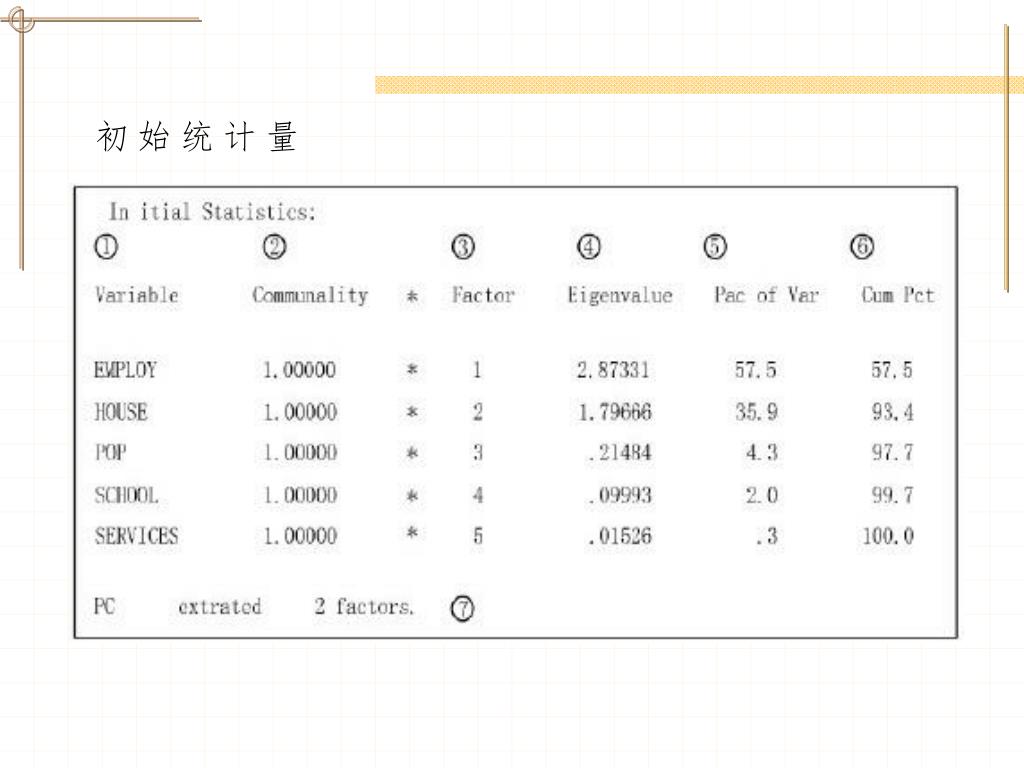 初始统计量

In itial Statistics:

| ① | ② |  | ③ | ④ | ⑤ | ⑥ |
|---|---|---|---|---|---|---|
| Variable | Communality | * | Factor | Eigenvalue | Pac of Var | Cum Pct |
| EMPLOY | 1.00000 | * | 1 | 2.87331 | 57.5 | 57.5 |
| HOUSE | 1.00000 | * | 2 | 1.79666 | 35.9 | 93.4 |
| POP | 1.00000 | * | 3 | .21484 | 4.3 | 97.7 |
| SCHOOL | 1.00000 | * | 4 | .09993 | 2.0 | 99.7 |
| SERVICES | 1.00000 | * | 5 | .01526 | .3 | 100.0 |

PC extrated 2 factors. ⑦